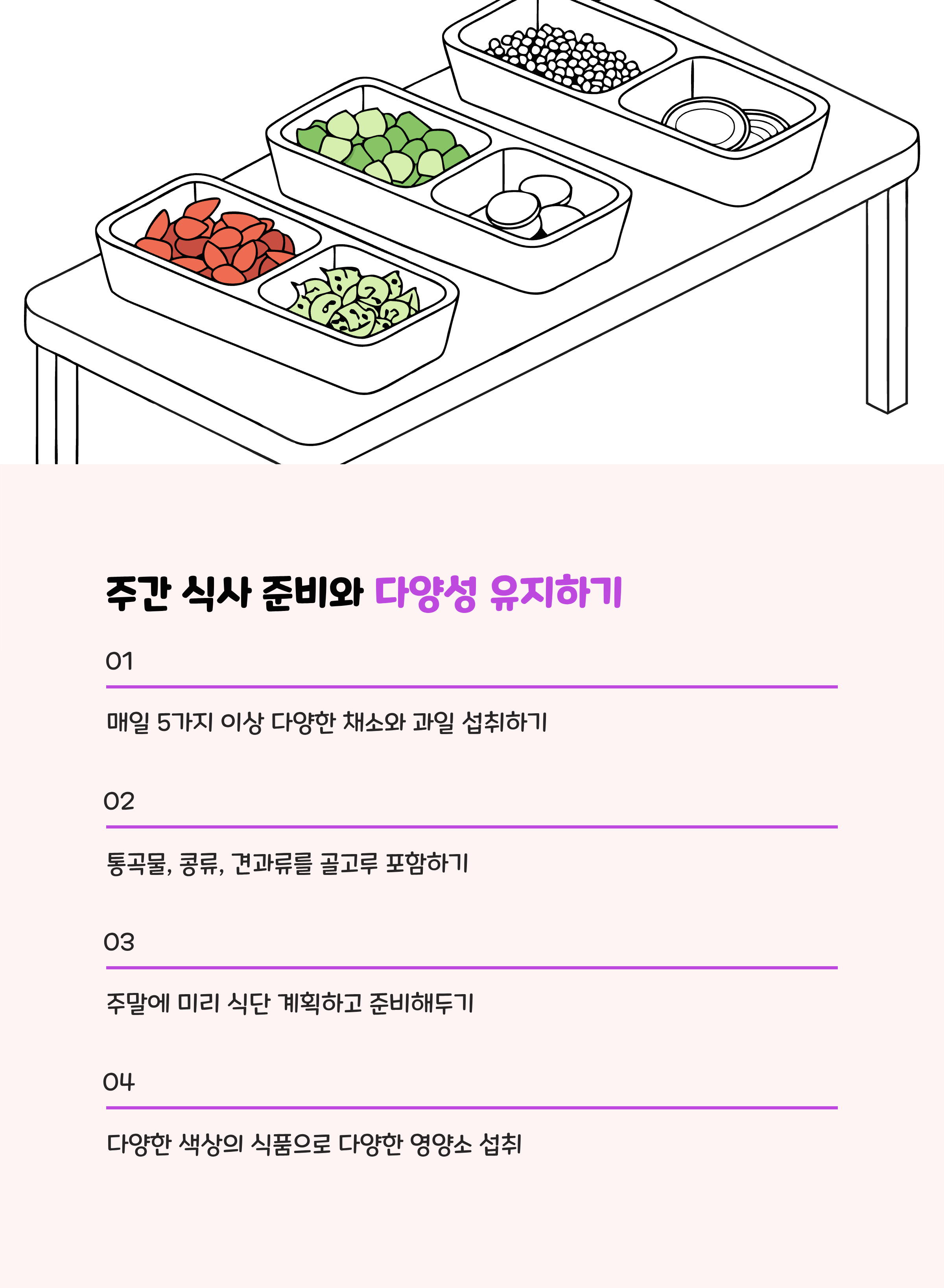 주간 식사 준비와 다양성 유지하기

01

매일 5가지 이상 다양한 채소와 과일 섭취하기

02

통곡물, 콩류, 견과류를 골고루 포함하기

03

주말에 미리 식단 계획하고 준비해두기

04

다양한 색상의 식품으로 다양한 영양소 섭취